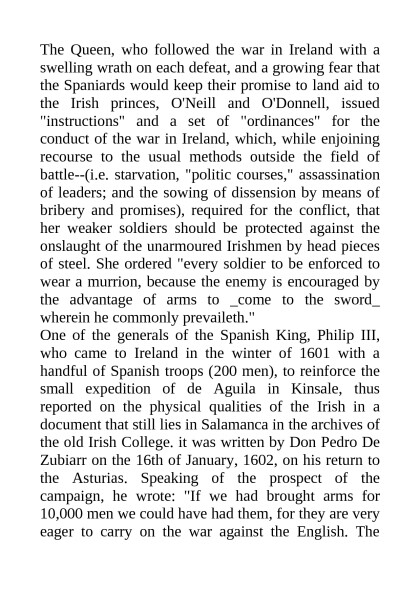 The Queen, who followed the war in Ireland with a swelling wrath on each defeat, and a growing fear that the Spaniards would keep their promise to land aid to the Irish princes, O'Neill and O'Donnell, issued "instructions" and a set of "ordinances" for the conduct of the war in Ireland, which, while enjoining recourse to the usual methods outside the field of battle--(i.e. starvation, "politic courses," assassination of leaders; and the sowing of dissension by means of bribery and promises), required for the conflict, that her weaker soldiers should be protected against the onslaught of the unarmoured Irishmen by head pieces of steel. She ordered "every soldier to be enforced to wear a murrion, because the enemy is encouraged by the advantage of arms to _come to the sword_ wherein he commonly prevaileth."
One of the generals of the Spanish King, Philip III, who came to Ireland in the winter of 1601 with a handful of Spanish troops (200 men), to reinforce the small expedition of de Aguila in Kinsale, thus reported on the physical qualities of the Irish in a document that still lies in Salamanca in the archives of the old Irish College. it was written by Don Pedro De Zubiarr on the 16th of January, 1602, on his return to the Asturias. Speaking of the prospect of the campaign, he wrote: "If we had brought arms for 10,000 men we could have had them, for they are very eager to carry on the war against the English. The